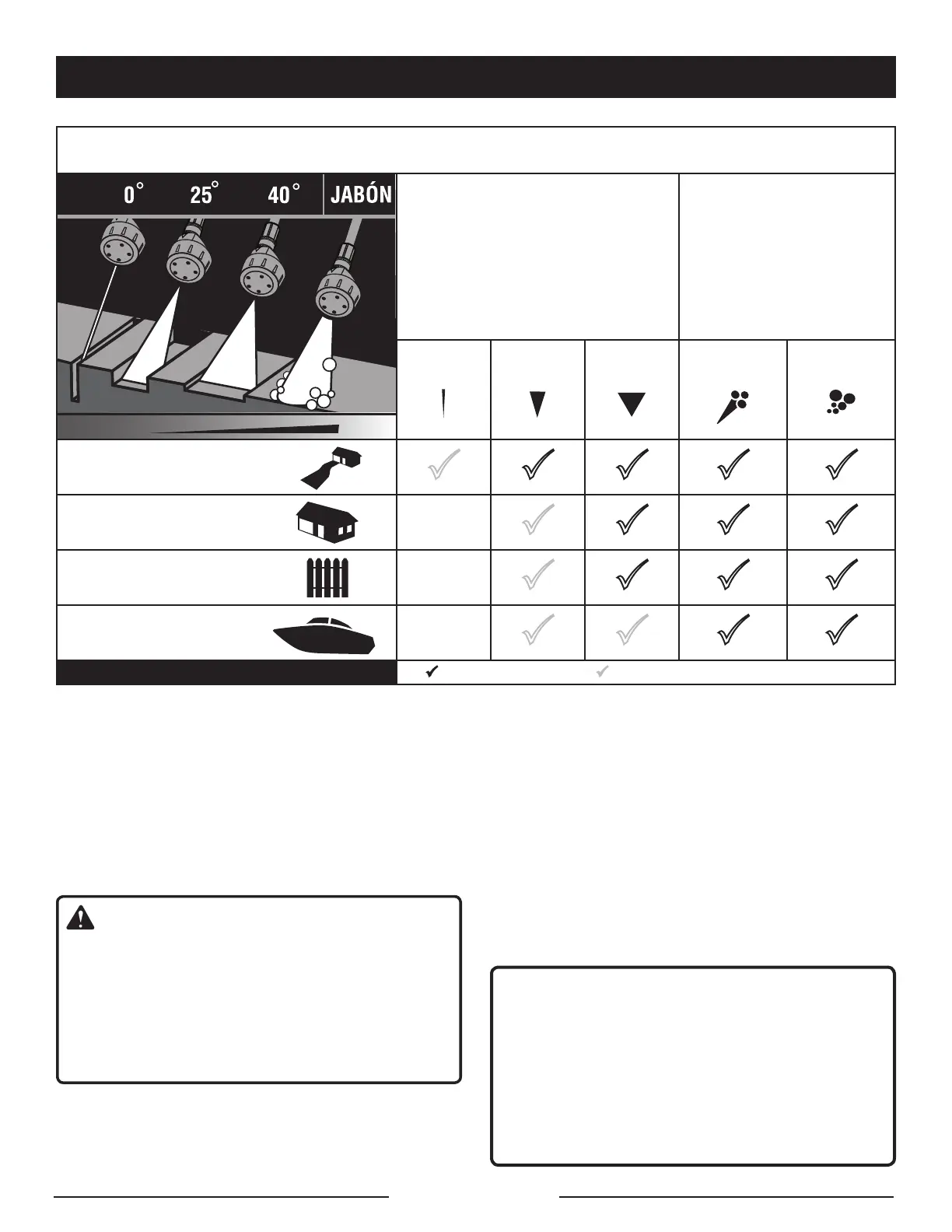 0°

25°

40°

JABÓN